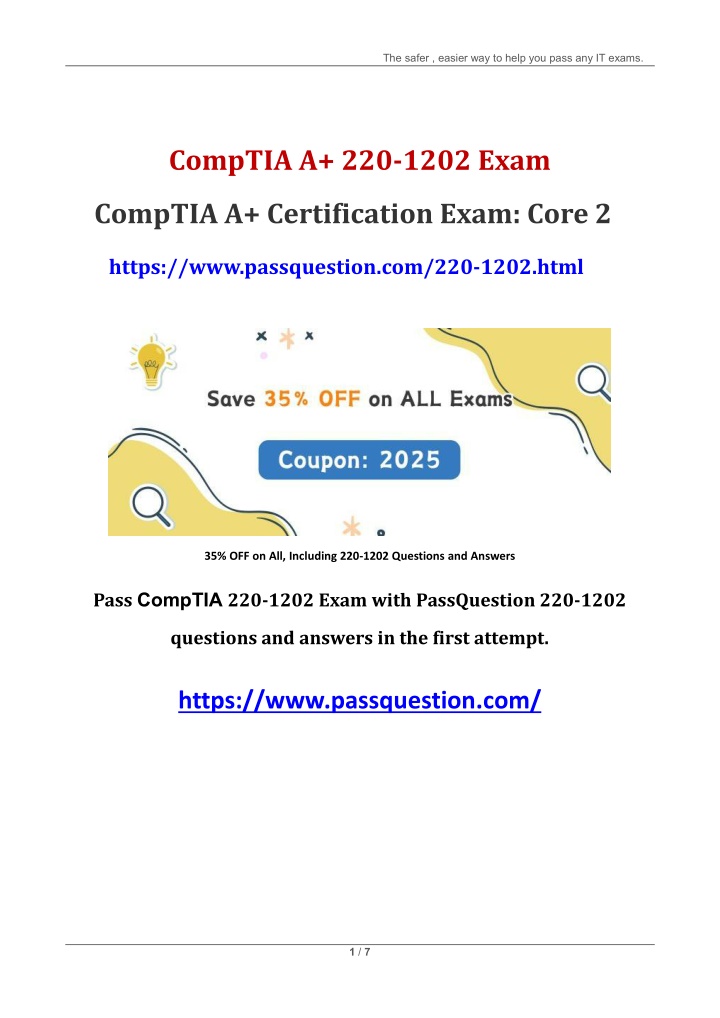 The safer , easier way to help you pass any IT exams.

CompTIA A+ 220-1202 Exam

CompTIA A+ Certification Exam: Core 2

https://www.passquestion.com/220-1202.html

Save 35% OFF on ALL Exams

Coupon: 2025

35% OFF on All, Including 220-1202 Questions and Answers

Pass CompTIA 220-1202 Exam with PassQuestion 220-1202 questions and answers in the first attempt.

https://www.passquestion.com/

1 / 7